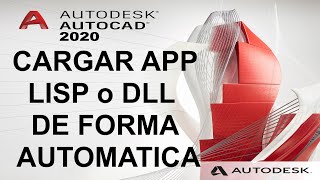 AUTODESK®
AUTOCAD®
2020

CARGAR APP
LISP o DLL
DE FORMA
AUTOMATICA

AUTODESK.